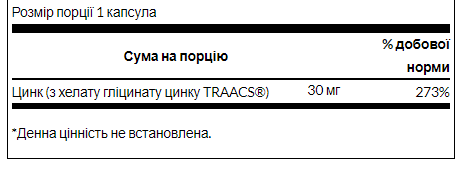 Розмір порції 1 капсула

| Сума на порцію | | % добової норми |
|---|---|---|
| Цинк (з хелату гліцинату цинку TRAACS®) | 30 мг | 273% |

*Денна цінність не встановлена.